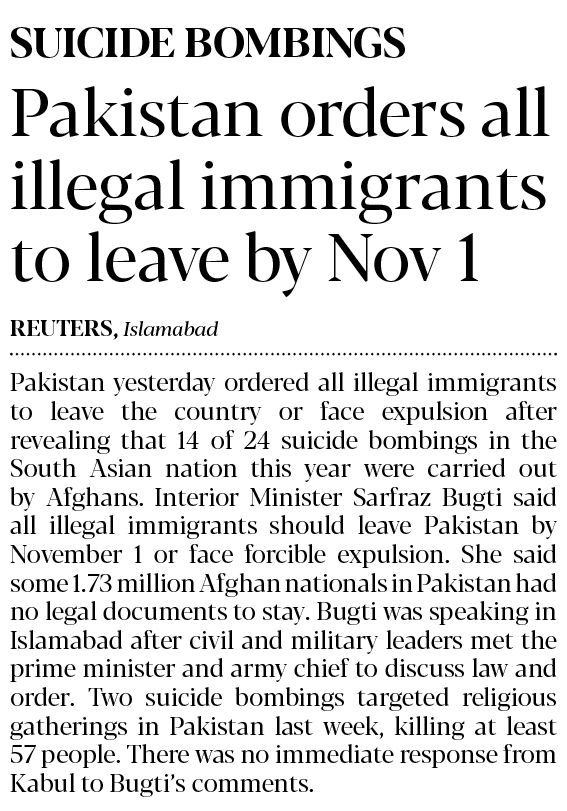 SUICIDE BOMBINGS

Pakistan orders all illegal immigrants to leave by Nov 1

REUTERS, Islamabad

Pakistan yesterday ordered all illegal immigrants to leave the country or face expulsion after revealing that 14 of 24 suicide bombings in the South Asian nation this year were carried out by Afghans. Interior Minister Sarfraz Bugti said all illegal immigrants should leave Pakistan by November 1 or face forcible expulsion. She said some 1.73 million Afghan nationals in Pakistan had no legal documents to stay. Bugti was speaking in Islamabad after civil and military leaders met the prime minister and army chief to discuss law and order. Two suicide bombings targeted religious gatherings in Pakistan last week, killing at least 57 people. There was no immediate response from Kabul to Bugti's comments.